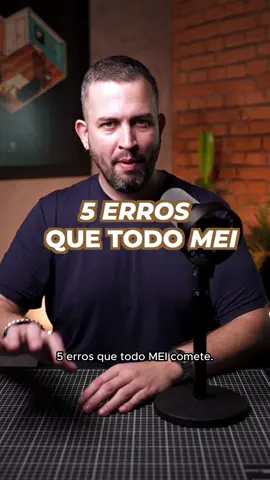 5 ERROS
QUE TODO MEI

5 erros que todo MEI comete.